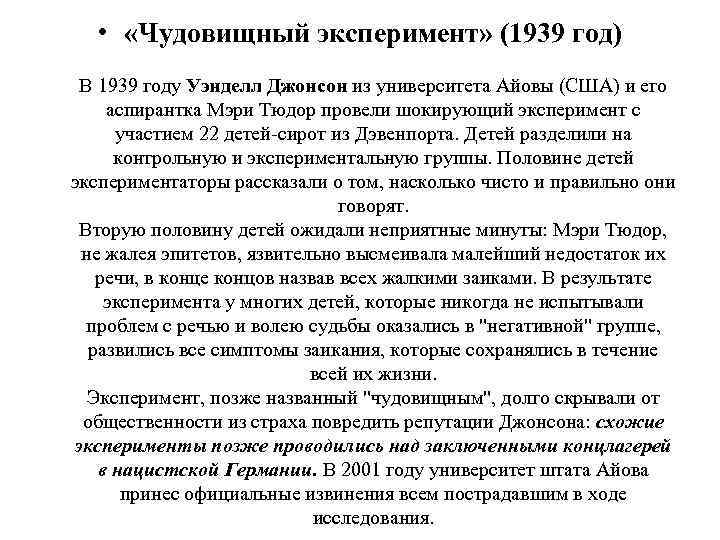 • «Чудовищный эксперимент» (1939 год)

В 1939 году Уэнделл Джонсон из университета Айовы (США) и его аспирантка Мэри Тюдор провели шокирующий эксперимент с участием 22 детей-сирот из Дэвенпорта. Детей разделили на контрольную и экспериментальную группы. Половине детей экспериментаторы рассказали о том, насколько чисто и правильно они говорят.
Вторую половину детей ожидали неприятные минуты: Мэри Тюдор, не жалея эпитетов, язвительно высмеивала малейший недостаток их речи, в конце концов назвав всех жалкими заиками. В результате эксперимента у многих детей, которые никогда не испытывали проблем с речью и волею судьбы оказались в "негативной" группе, развились все симптомы заикания, которые сохранялись в течение всей их жизни.
Эксперимент, позже названный "чудовищным", долго скрывали от общественности из страха повредить репутации Джонсона: схожие эксперименты позже проводились над заключенными концлагерей в нацистской Германии. В 2001 году университет штата Айова принес официальные извинения всем пострадавшим в ходе исследования.